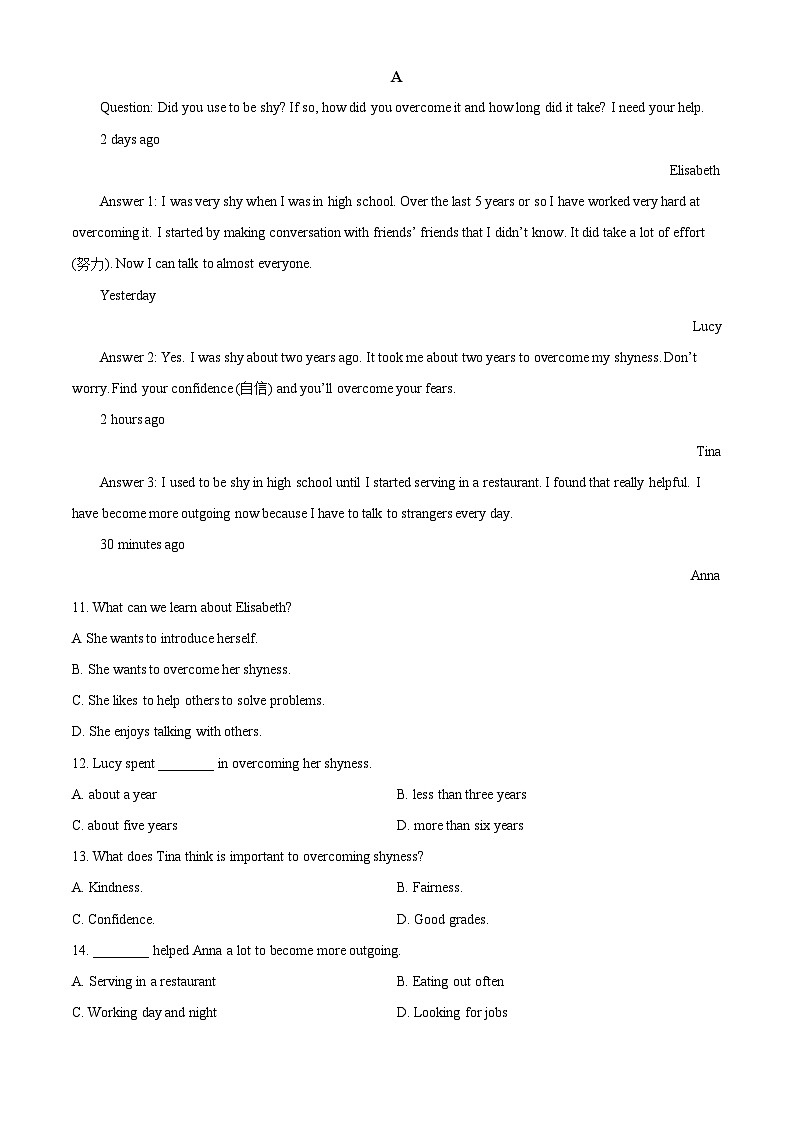 A

Question: Did you use to be shy? If so, how did you overcome it and how long did it take? I need your help.

2 days ago

Elisabeth

Answer 1: I was very shy when I was in high school. Over the last 5 years or so I have worked very hard at overcoming it. I started by making conversation with friends' friends that I didn't know. It did take a lot of effort (努力). Now I can talk to almost everyone.

Yesterday

Lucy

Answer 2: Yes. I was shy about two years ago. It took me about two years to overcome my shyness. Don't worry. Find your confidence (自信) and you'll overcome your fears.

2 hours ago

Tina

Answer 3: I used to be shy in high school until I started serving in a restaurant. I found that really helpful. I have become more outgoing now because I have to talk to strangers every day.

30 minutes ago

Anna

11. What can we learn about Elisabeth?

A She wants to introduce herself.

B. She wants to overcome her shyness.

C. She likes to help others to solve problems.

D. She enjoys talking with others.

12. Lucy spent ________ in overcoming her shyness.

A. about a year

B. less than three years

C. about five years

D. more than six years

13. What does Tina think is important to overcoming shyness?

A. Kindness.

B. Fairness.

C. Confidence.

D. Good grades.

14. ________ helped Anna a lot to become more outgoing.

A. Serving in a restaurant

B. Eating out often

C. Working day and night

D. Looking for jobs